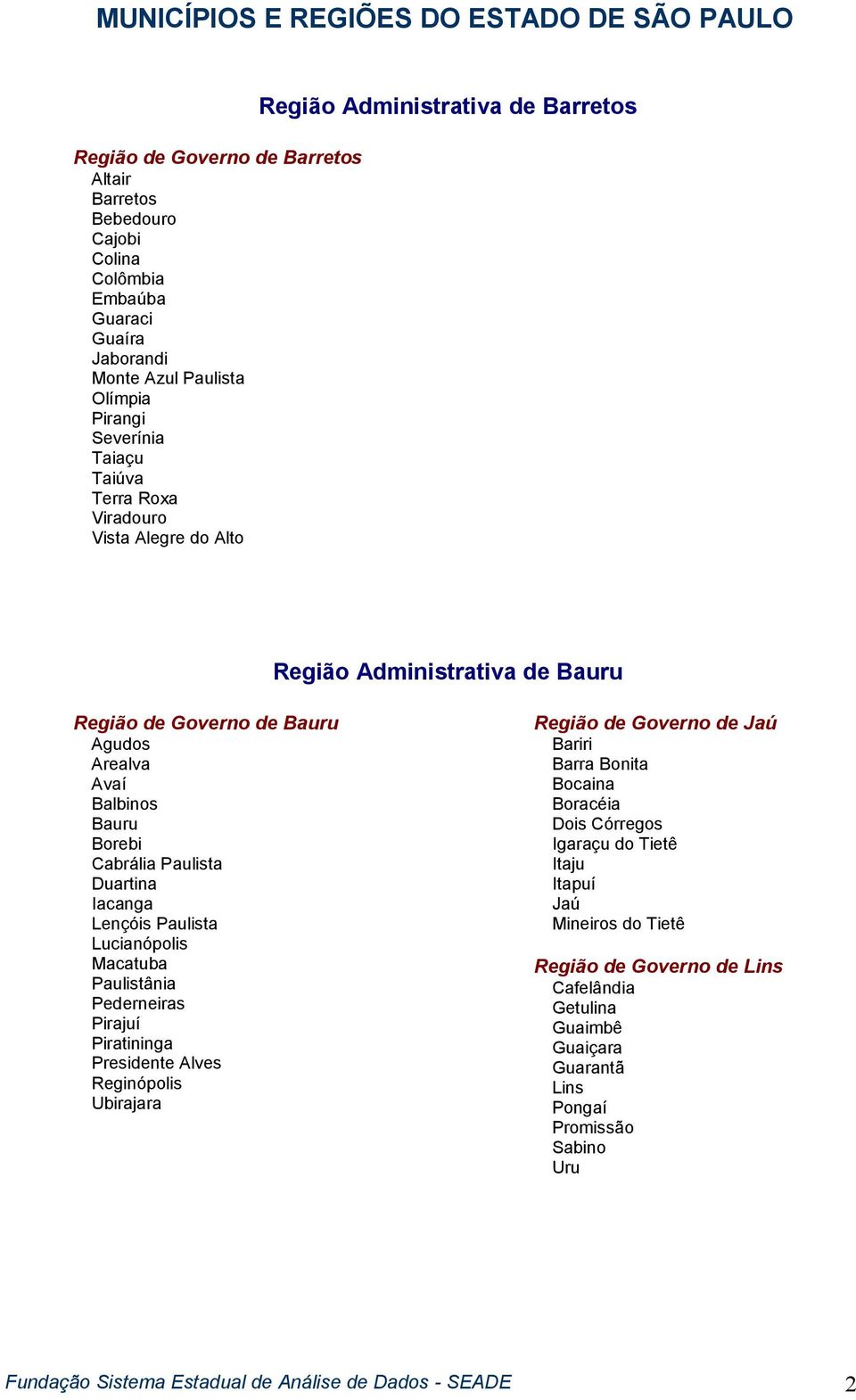 MUNICÍPIOS E REGIÕES DO ESTADO DE SÃO PAULO

Região Administrativa de Barretos

Região de Governo de Barretos
Altair
Barretos
Bebedouro
Cajobi
Colina
Colômbia
Embaúba
Guaraci
Guaíra
Jaborandi
Monte Azul Paulista
Olímpia
Pirangi
Severínia
Taiaçu
Taiúva
Terra Roxa
Viradouro
Vista Alegre do Alto

Região Administrativa de Bauru

Região de Governo de Bauru
Agudos
Arealva
Avaí
Balbinos
Bauru
Borebi
Cabrália Paulista
Duartina
Iacanga
Lençóis Paulista
Lucianópolis
Macatuba
Paulistânia
Pederneiras
Pirajuí
Piratininga
Presidente Alves
Reginópolis
Ubirajara

Região de Governo de Jaú
Bariri
Barra Bonita
Bocaina
Boracéia
Dois Córregos
Igaraçu do Tietê
Itaju
Itapuí
Jaú
Mineiros do Tietê

Região de Governo de Lins
Cafelândia
Getulina
Guaimbê
Guaiçara
Guarantã
Lins
Pongaí
Promissão
Sabino
Uru

Fundação Sistema Estadual de Análise de Dados - SEADE
2